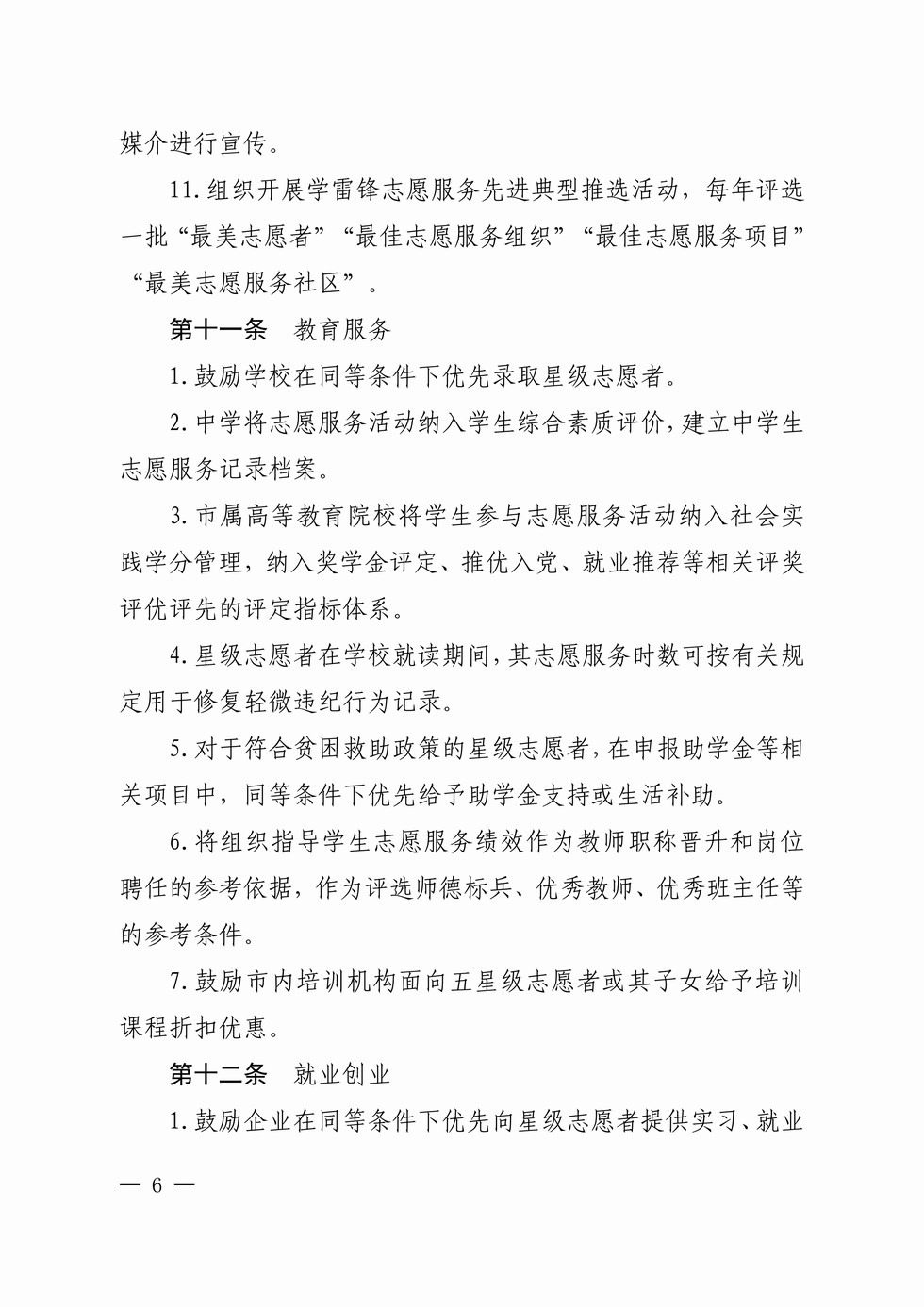 媒介进行宣传。

11. 组织开展学雷锋志愿服务先进典型推选活动，每年评选一批“最美志愿者”“最佳志愿服务组织”“最佳志愿服务项目”“最美志愿服务社区”。

第十一条　教育服务

1. 鼓励学校在同等条件下优先录取星级志愿者。

2. 中学将志愿服务活动纳入学生综合素质评价，建立中学生志愿服务记录档案。

3. 市属高等教育院校将学生参与志愿服务活动纳入社会实践学分管理，纳入奖学金评定、推优入党、就业推荐等相关评奖评优评先的评定指标体系。

4. 星级志愿者在学校就读期间，其志愿服务时数可按有关规定用于修复轻微违纪行为记录。

5. 对于符合贫困救助政策的星级志愿者，在申报助学金等相关项目中，同等条件下优先给予助学金支持或生活补助。

6. 将组织指导学生志愿服务绩效作为教师职称晋升和岗位聘任的参考依据，作为评选师德标兵、优秀教师、优秀班主任等的参考条件。

7. 鼓励市内培训机构面向五星级志愿者或其子女给予培训课程折扣优惠。

第十二条　就业创业

1. 鼓励企业在同等条件下优先向星级志愿者提供实习、就业

— 6 —